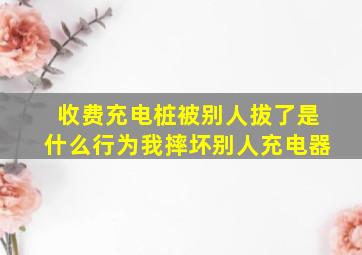 收费充电桩被别人拔了是什么行为我摔坏别人充电器